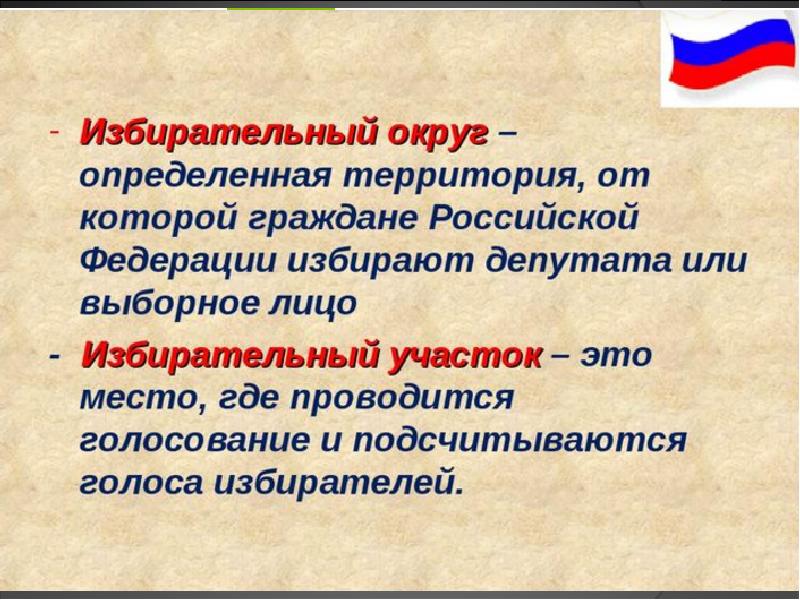 - Избирательный округ – определенная территория, от которой граждане Российской Федерации избирают депутата или выборное лицо

- Избирательный участок – это место, где проводится голосование и подсчитываются голоса избирателей.